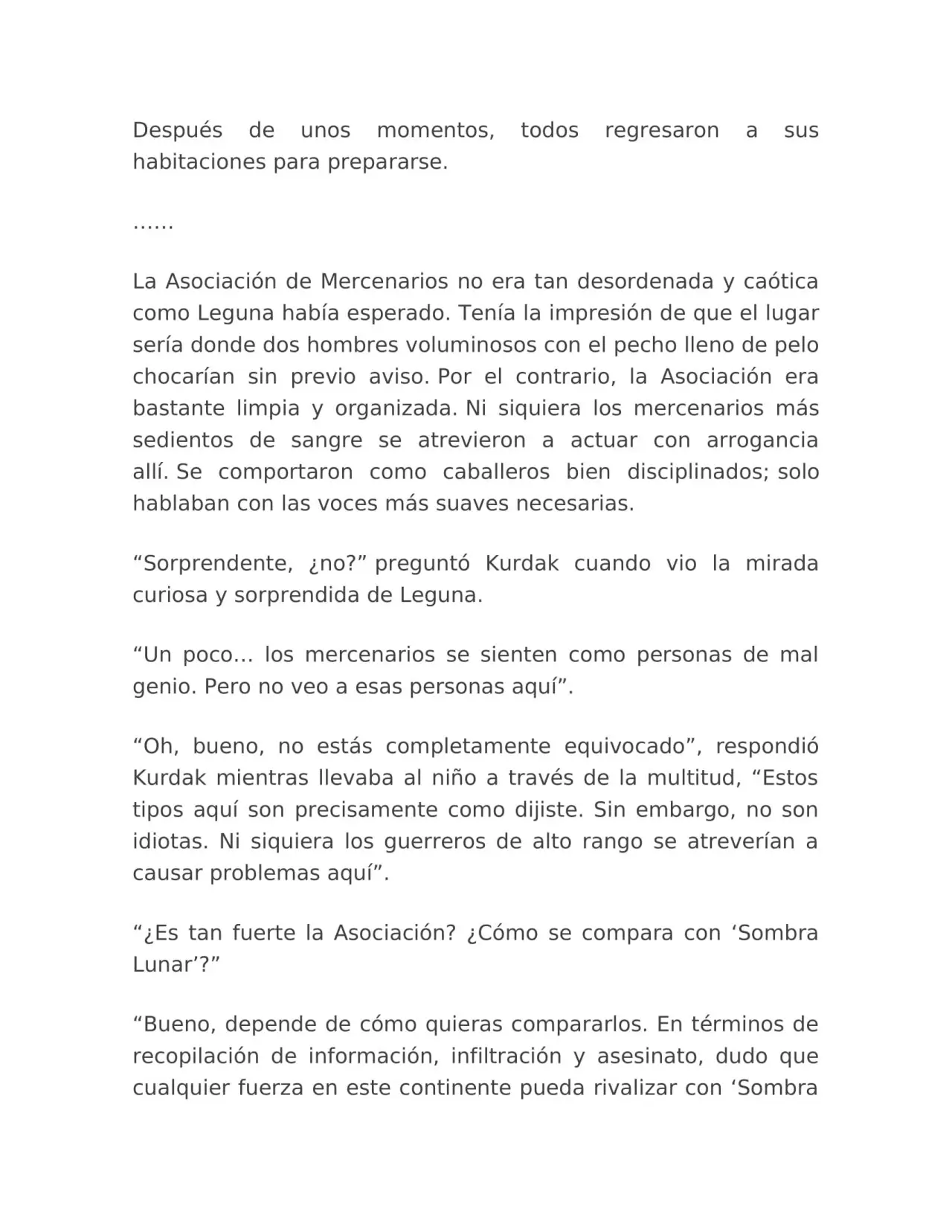 Después de unos momentos, todos regresaron a sus habitaciones para prepararse.

……

La Asociación de Mercenarios no era tan desordenada y caótica como Leguna había esperado. Tenía la impresión de que el lugar sería donde dos hombres voluminosos con el pecho lleno de pelo chocarían sin previo aviso. Por el contrario, la Asociación era bastante limpia y organizada. Ni siquiera los mercenarios más sedientos de sangre se atrevieron a actuar con arrogancia allí. Se comportaron como caballeros bien disciplinados; solo hablaban con las voces más suaves necesarias.

“Sorprendente, ¿no?” preguntó Kurdak cuando vio la mirada curiosa y sorprendida de Leguna.

“Un poco… los mercenarios se sienten como personas de mal genio. Pero no veo a esas personas aquí”.

“Oh, bueno, no estás completamente equivocado”, respondió Kurdak mientras llevaba al niño a través de la multitud, “Estos tipos aquí son precisamente como dijiste. Sin embargo, no son idiotas. Ni siquiera los guerreros de alto rango se atreverían a causar problemas aquí”.

“¿Es tan fuerte la Asociación? ¿Cómo se compara con ‘Sombra Lunar’?”

“Bueno, depende de cómo quieras compararlos. En términos de recopilación de información, infiltración y asesinato, dudo que cualquier fuerza en este continente pueda rivalizar con ‘Sombra